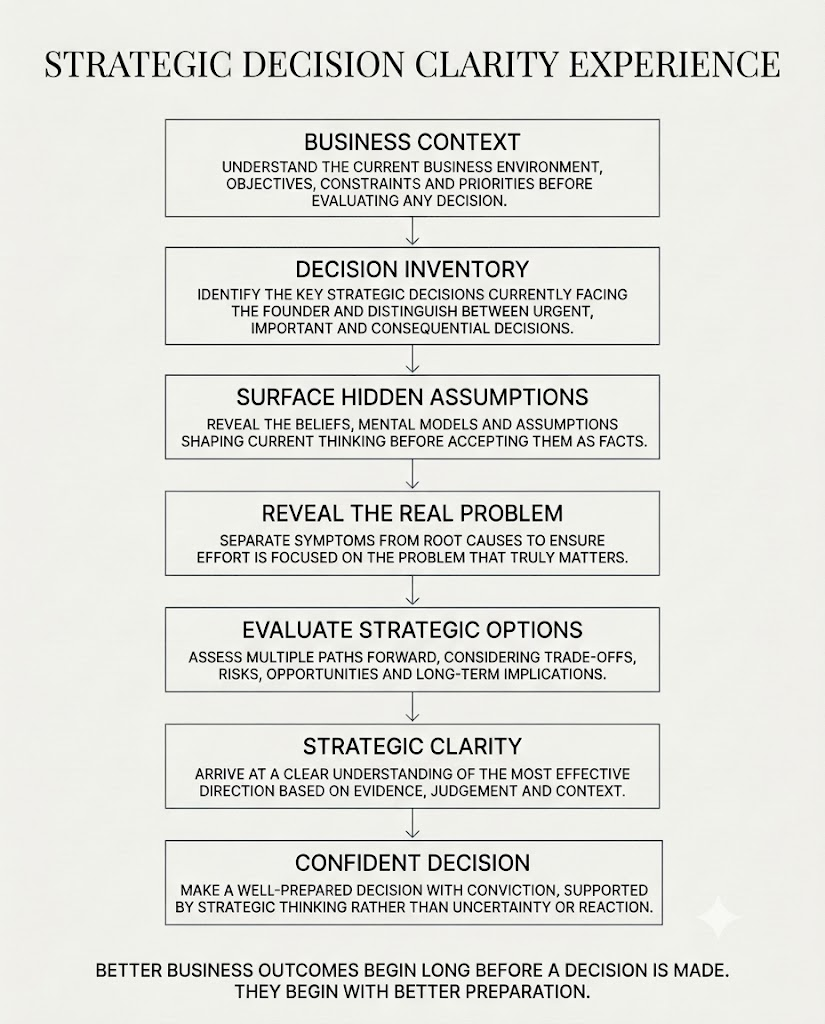 STRATEGIC DECISION CLARITY EXPERIENCE

BUSINESS CONTEXT

UNDERSTAND THE CURRENT BUSINESS ENVIRONMENT, OBJECTIVES, CONSTRAINTS AND PRIORITIES BEFORE EVALUATING ANY DECISION.

DECISION INVENTORY

IDENTIFY THE KEY STRATEGIC DECISIONS CURRENTLY FACING THE FOUNDER AND DISTINGUISH BETWEEN URGENT, IMPORTANT AND CONSEQUENTIAL DECISIONS.

SURFACE HIDDEN ASSUMPTIONS

REVEAL THE BELIEFS, MENTAL MODELS AND ASSUMPTIONS SHAPING CURRENT THINKING BEFORE ACCEPTING THEM AS FACTS.

REVEAL THE REAL PROBLEM

SEPARATE SYMPTOMS FROM ROOT CAUSES TO ENSURE EFFORT IS FOCUSED ON THE PROBLEM THAT TRULY MATTERS.

EVALUATE STRATEGIC OPTIONS

ASSESS MULTIPLE PATHS FORWARD, CONSIDERING TRADE-OFFS, RISKS, OPPORTUNITIES AND LONG-TERM IMPLICATIONS.

STRATEGIC CLARITY

ARRIVE AT A CLEAR UNDERSTANDING OF THE MOST EFFECTIVE DIRECTION BASED ON EVIDENCE, JUDGEMENT AND CONTEXT.

CONFIDENT DECISION

MAKE A WELL-PREPARED DECISION WITH CONVICTION, SUPPORTED BY STRATEGIC THINKING RATHER THAN UNCERTAINTY OR REACTION.

BETTER BUSINESS OUTCOMES BEGIN LONG BEFORE A DECISION IS MADE. THEY BEGIN WITH BETTER PREPARATION.